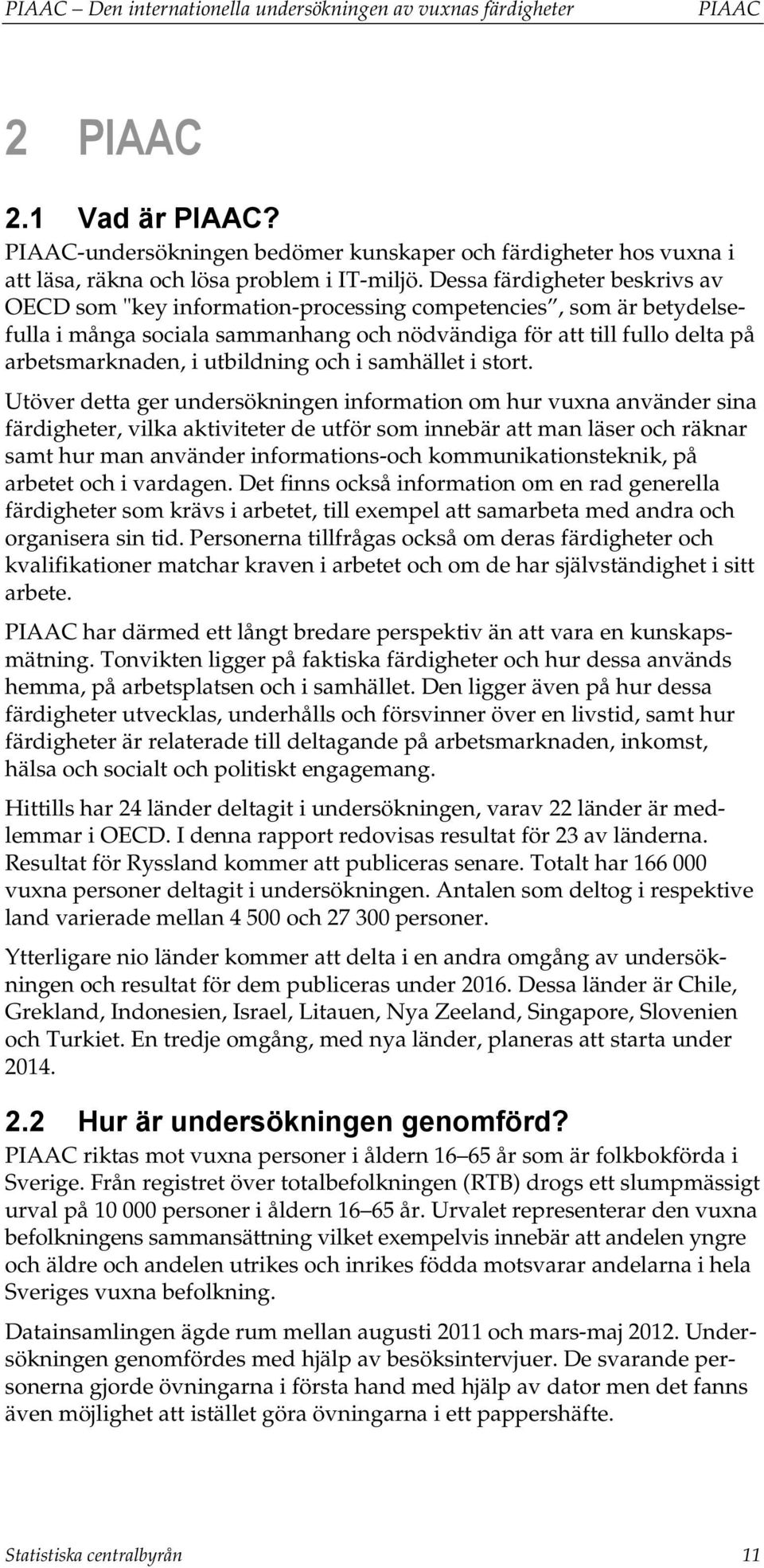 PIAAC – Den internationella undersökningen av vuxnas färdigheter PIAAC

2 PIAAC

2.1 Vad är PIAAC?
PIAAC-undersökningen bedömer kunskaper och färdigheter hos vuxna i att läsa, räkna och lösa problem i IT-miljö. Dessa färdigheter beskrivs av OECD som "key information-processing competencies", som är betydelsefulla i många sociala sammanhang och nödvändiga för att till fullo delta på arbetsmarknaden, i utbildning och i samhället i stort.

Utöver detta ger undersökningen information om hur vuxna använder sina färdigheter, vilka aktiviteter de utför som innebär att man läser och räknar samt hur man använder informations-och kommunikationsteknik, på arbetet och i vardagen. Det finns också information om en rad generella färdigheter som krävs i arbetet, till exempel att samarbeta med andra och organisera sin tid. Personerna tillfrågas också om deras färdigheter och kvalifikationer matchar kraven i arbetet och om de har självständighet i sitt arbete.

PIAAC har därmed ett långt bredare perspektiv än att vara en kunskapsmätning. Tonvikten ligger på faktiska färdigheter och hur dessa används hemma, på arbetsplatsen och i samhället. Den ligger även på hur dessa färdigheter utvecklas, underhålls och försvinner över en livstid, samt hur färdigheter är relaterade till deltagande på arbetsmarknaden, inkomst, hälsa och socialt och politiskt engagemang.

Hittills har 24 länder deltagit i undersökningen, varav 22 länder är medlemmar i OECD. I denna rapport redovisas resultat för 23 av länderna. Resultat för Ryssland kommer att publiceras senare. Totalt har 166 000 vuxna personer deltagit i undersökningen. Antalen som deltog i respektive land varierade mellan 4 500 och 27 300 personer.

Ytterligare nio länder kommer att delta i en andra omgång av undersökningen och resultat för dem publiceras under 2016. Dessa länder är Chile, Grekland, Indonesien, Israel, Litauen, Nya Zeeland, Singapore, Slovenien och Turkiet. En tredje omgång, med nya länder, planeras att starta under 2014.

2.2 Hur är undersökningen genomförd?
PIAAC riktas mot vuxna personer i åldern 16–65 år som är folkbokförda i Sverige. Från registret över totalbefolkningen (RTB) drogs ett slumpmässigt urval på 10 000 personer i åldern 16–65 år. Urvalet representerar den vuxna befolkningens sammansättning vilket exempelvis innebär att andelen yngre och äldre och andelen utrikes och inrikes födda motsvarar andelarna i hela Sveriges vuxna befolkning.

Datainsamlingen ägde rum mellan augusti 2011 och mars-maj 2012. Undersökningen genomfördes med hjälp av besöksintervjuer. De svarande personerna gjorde övningarna i första hand med hjälp av dator men det fanns även möjlighet att istället göra övningarna i ett pappershäfte.

Statistiska centralbyrån 11